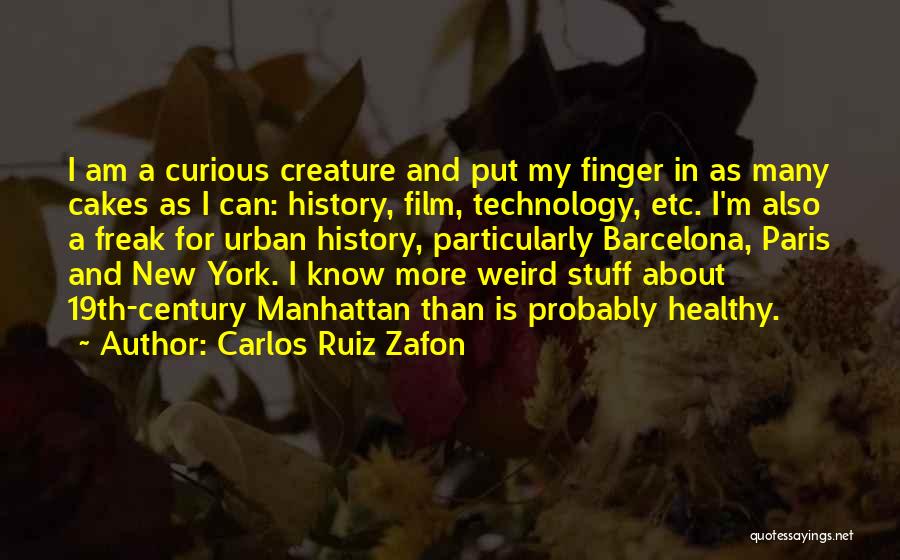 I am a curious creature and put my finger in as many cakes as I can: history, film, technology, etc. I'm also a freak for urban history, particularly Barcelona, Paris and New York. I know more weird stuff about 19th-century Manhattan than is probably healthy.
Author: Carlos Ruiz Zafon

quotessayings.net